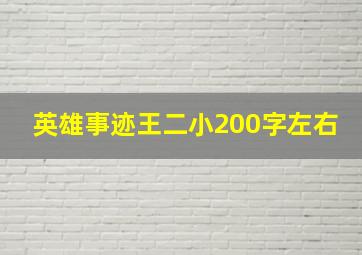 英雄事迹王二小200字左右